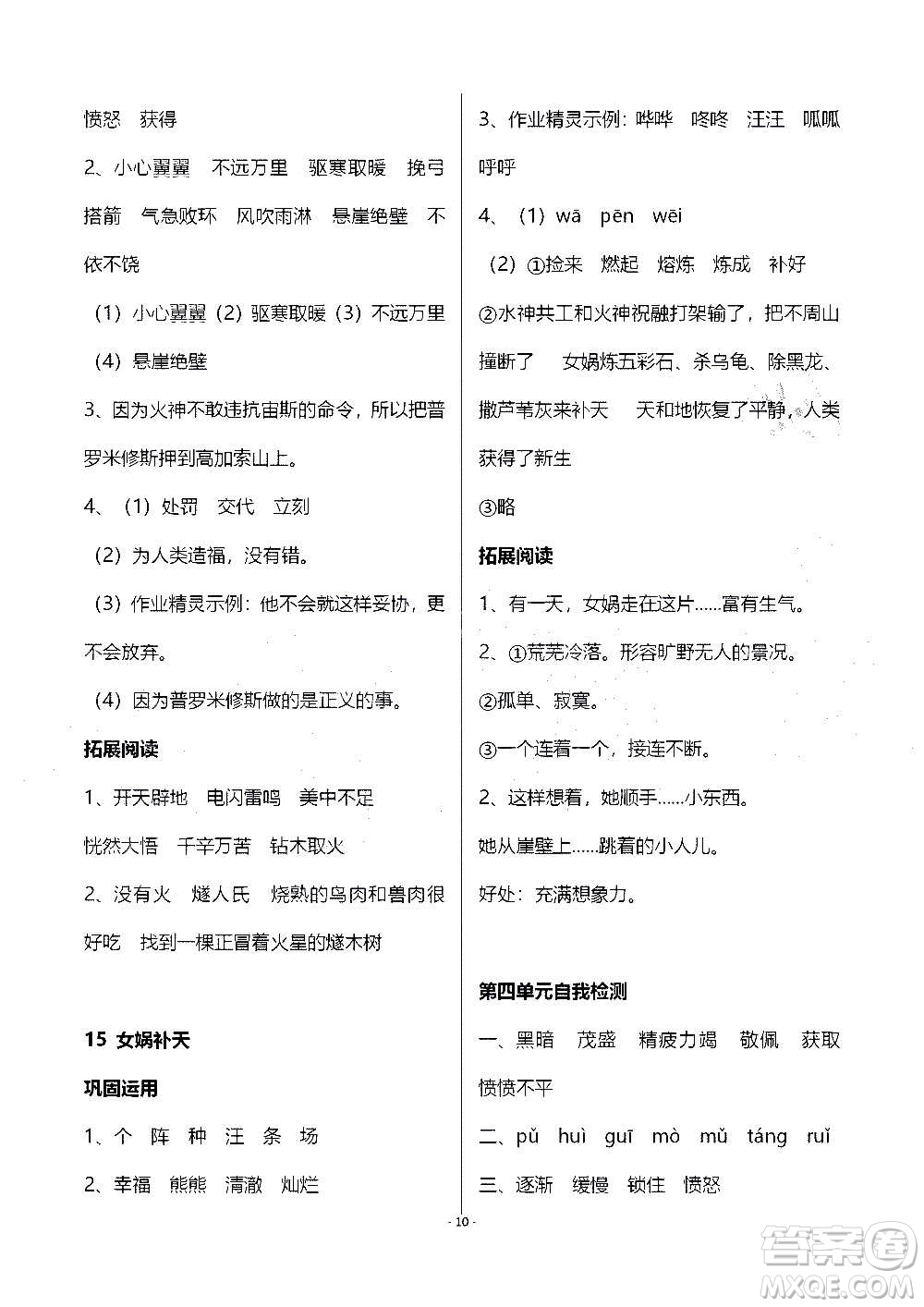 愤怒　获得

2、小心翼翼　不远万里　驱寒取暖　挽弓搭箭　气急败坏　风吹雨淋　悬崖绝壁　不依不饶

（1）小心翼翼（2）驱寒取暖（3）不远万里

（4）悬崖绝壁

3、因为火神不敢违抗宙斯的命令，所以把普罗米修斯押到高加索山上。

4、（1）处罚　交代　立刻

（2）为人类造福，没有错。

（3）作业精灵示例：他不会就这样妥协，更不会放弃。

（4）因为普罗米修斯做的是正义的事。

拓展阅读

1、开天辟地　电闪雷鸣　美中不足

恍然大悟　千辛万苦　钻木取火

2、没有火　燧人氏　烧熟的鸟肉和兽肉很好吃　找到一棵正冒着火星的燧木树

15 女娲补天

巩固运用

1、个　阵　种　汪　条　场

2、幸福　熊熊　清澈　灿烂

3、作业精灵示例：哗哗　咚咚　汪汪　呱呱　呼呼

4、（1）wā　pēn　wēi

（2）①捡来　燃起　熔炼　炼成　补好

②水神共工和火神祝融打架输了，把不周山撞断了　女娲炼五彩石、杀乌龟、除黑龙、撒芦苇灰来补天　天和地恢复了平静，人类获得了新生

③略

拓展阅读

1、有一天，女娲走在这片……富有生气。

2、①荒芜冷落。形容旷野无人的景况。

②孤单、寂寞。

③一个连着一个，接连不断。

2、这样想着，她顺手……小东西。

她从崖壁上……跳着的小人儿。

好处：充满想象力。

第四单元自我检测

一、黑暗　茂盛　精疲力竭　敬佩　获取　愤愤不平

二、pǔ　huì　guī　mò　mǔ　táng　ruǐ

三、逐渐　缓慢　锁住　愤怒

- 10 -

答案圈
MXQE.COM